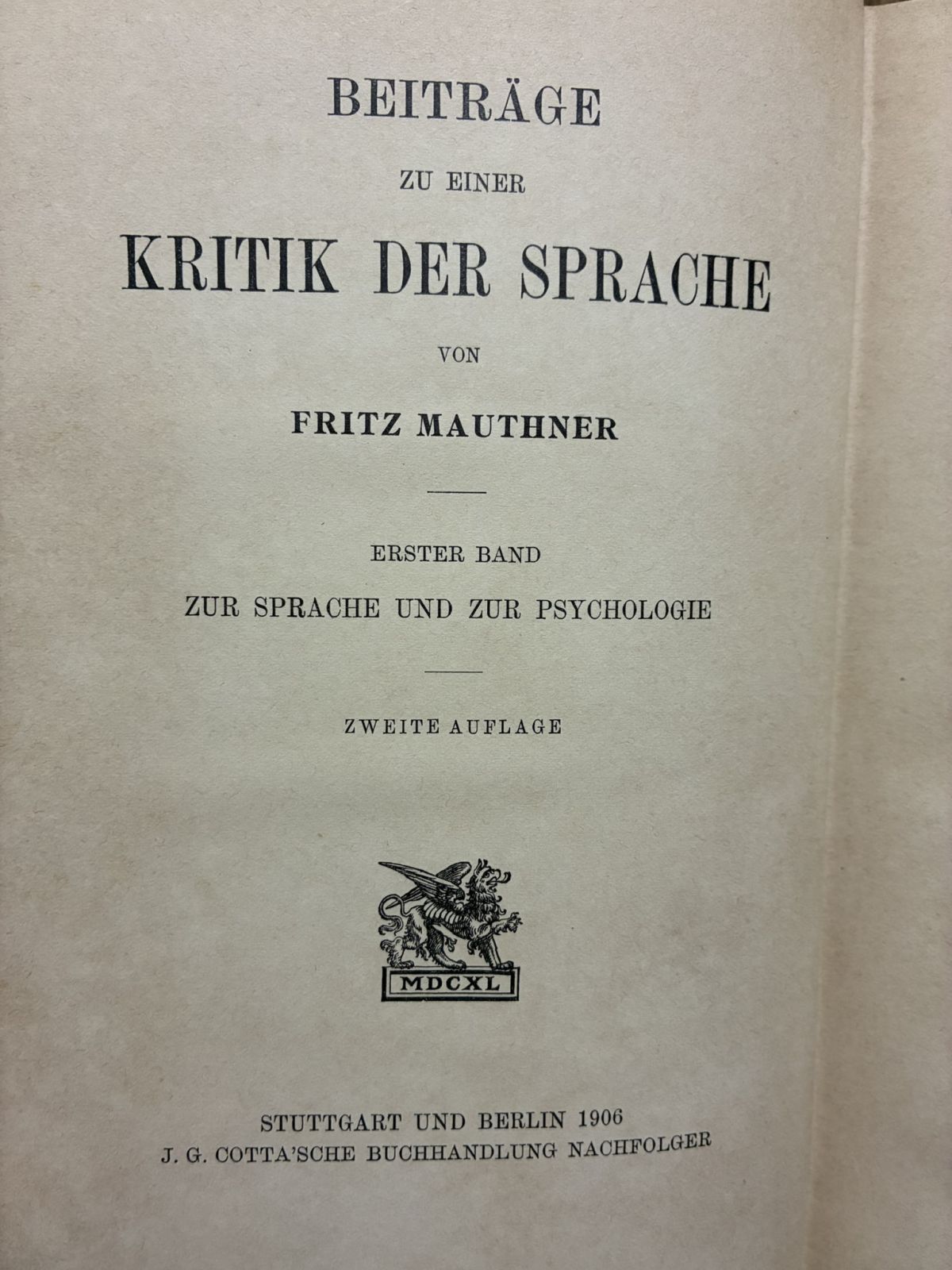 BEITRÄGE

ZU EINER

KRITIK DER SPRACHE

VON

FRITZ MAUTHNER

ERSTER BAND

ZUR SPRACHE UND ZUR PSYCHOLOGIE

ZWEITE AUFLAGE

MDCXL

STUTTGART UND BERLIN 1906
J. G. COTTA'SCHE BUCHHANDLUNG NACHFOLGER